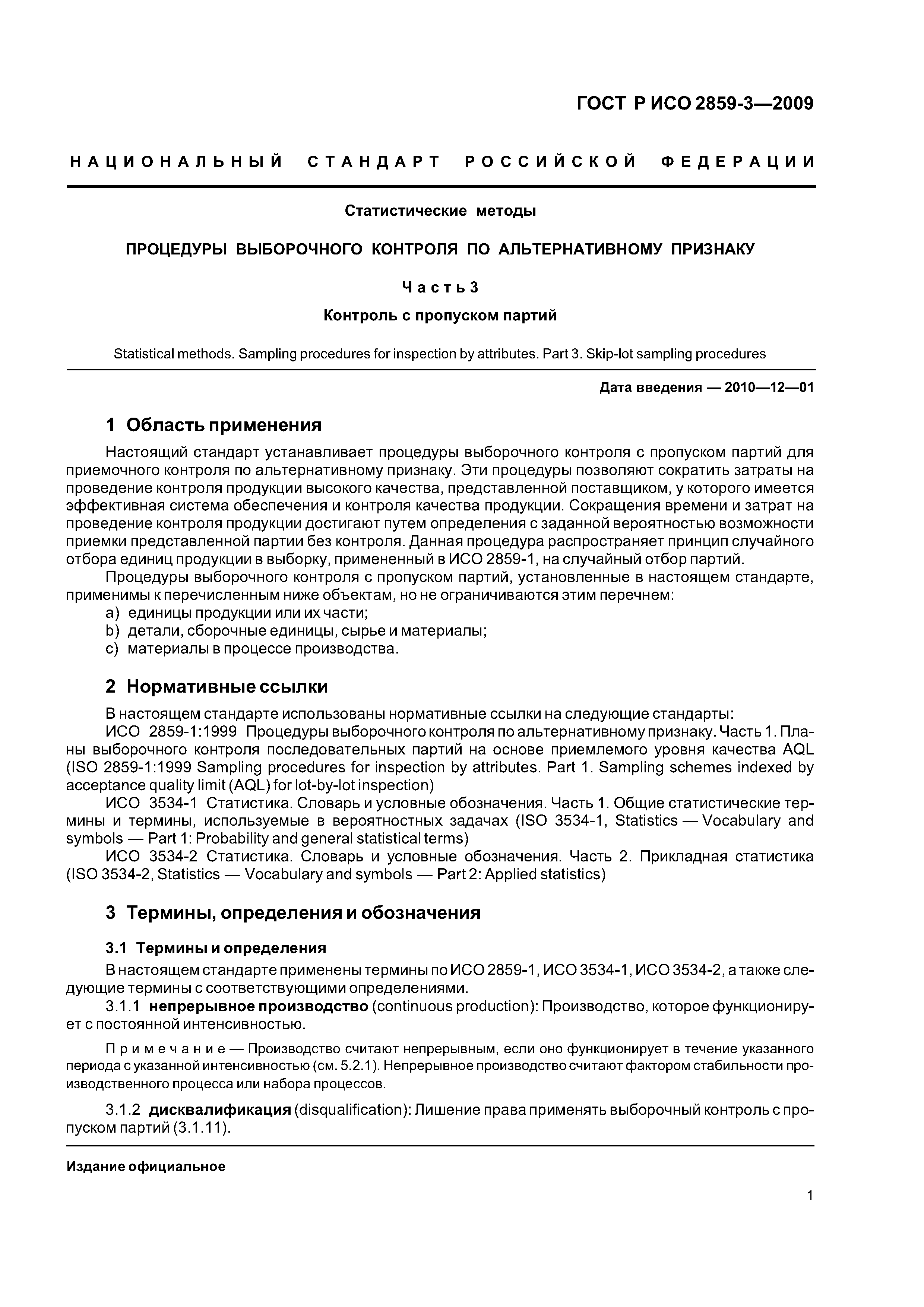 ГОСТ Р ИСО 2859-3—2009

НАЦИОНАЛЬНЫЙ СТАНДАРТ РОССИЙСКОЙ ФЕДЕРАЦИИ

Статистические методы

ПРОЦЕДУРЫ ВЫБОРОЧНОГО КОНТРОЛЯ ПО АЛЬТЕРНАТИВНОМУ ПРИЗНАКУ

Часть 3

Контроль с пропуском партий

Statistical methods. Sampling procedures for inspection by attributes. Part 3. Skip-lot sampling procedures

Дата введения — 2010—12—01

1 Область применения

Настоящий стандарт устанавливает процедуры выборочного контроля с пропуском партий для приемочного контроля по альтернативному признаку. Эти процедуры позволяют сократить затраты на проведение контроля продукции высокого качества, представленной поставщиком, у которого имеется эффективная система обеспечения и контроля качества продукции. Сокращения времени и затрат на проведение контроля продукции достигают путем определения с заданной вероятностью возможности приемки представленной партии без контроля. Данная процедура распространяет принцип случайного отбора единиц продукции в выборку, примененный в ИСО 2859-1, на случайный отбор партий.

Процедуры выборочного контроля с пропуском партий, установленные в настоящем стандарте, применимы к перечисленным ниже объектам, но не ограничиваются этим перечнем:
a) единицы продукции или их части;
b) детали, сборочные единицы, сырье и материалы;
c) материалы в процессе производства.

2 Нормативные ссылки

В настоящем стандарте использованы нормативные ссылки на следующие стандарты:
ИСО 2859-1:1999 Процедуры выборочного контроля по альтернативному признаку. Часть 1. Планы выборочного контроля последовательных партий на основе приемлемого уровня качества AQL (ISO 2859-1:1999 Sampling procedures for inspection by attributes. Part 1. Sampling schemes indexed by acceptance quality limit (AQL) for lot-by-lot inspection)
ИСО 3534-1 Статистика. Словарь и условные обозначения. Часть 1. Общие статистические термины и термины, используемые в вероятностных задачах (ISO 3534-1, Statistics — Vocabulary and symbols — Part 1: Probability and general statistical terms)
ИСО 3534-2 Статистика. Словарь и условные обозначения. Часть 2. Прикладная статистика (ISO 3534-2, Statistics — Vocabulary and symbols — Part 2: Applied statistics)

3 Термины, определения и обозначения

3.1 Термины и определения

В настоящем стандарте применены термины по ИСО 2859-1, ИСО 3534-1, ИСО 3534-2, а также следующие термины с соответствующими определениями.

3.1.1 непрерывное производство (continuous production): Производство, которое функционирует с постоянной интенсивностью.

Примечание — Производство считают непрерывным, если оно функционирует в течение указанного периода с указанной интенсивностью (см. 5.2.1). Непрерывное производство считают фактором стабильности производственного процесса или набора процессов.

3.1.2 дисквалификация (disqualification): Лишение права применять выборочный контроль с пропуском партий (3.1.11).

Издание официальное

1